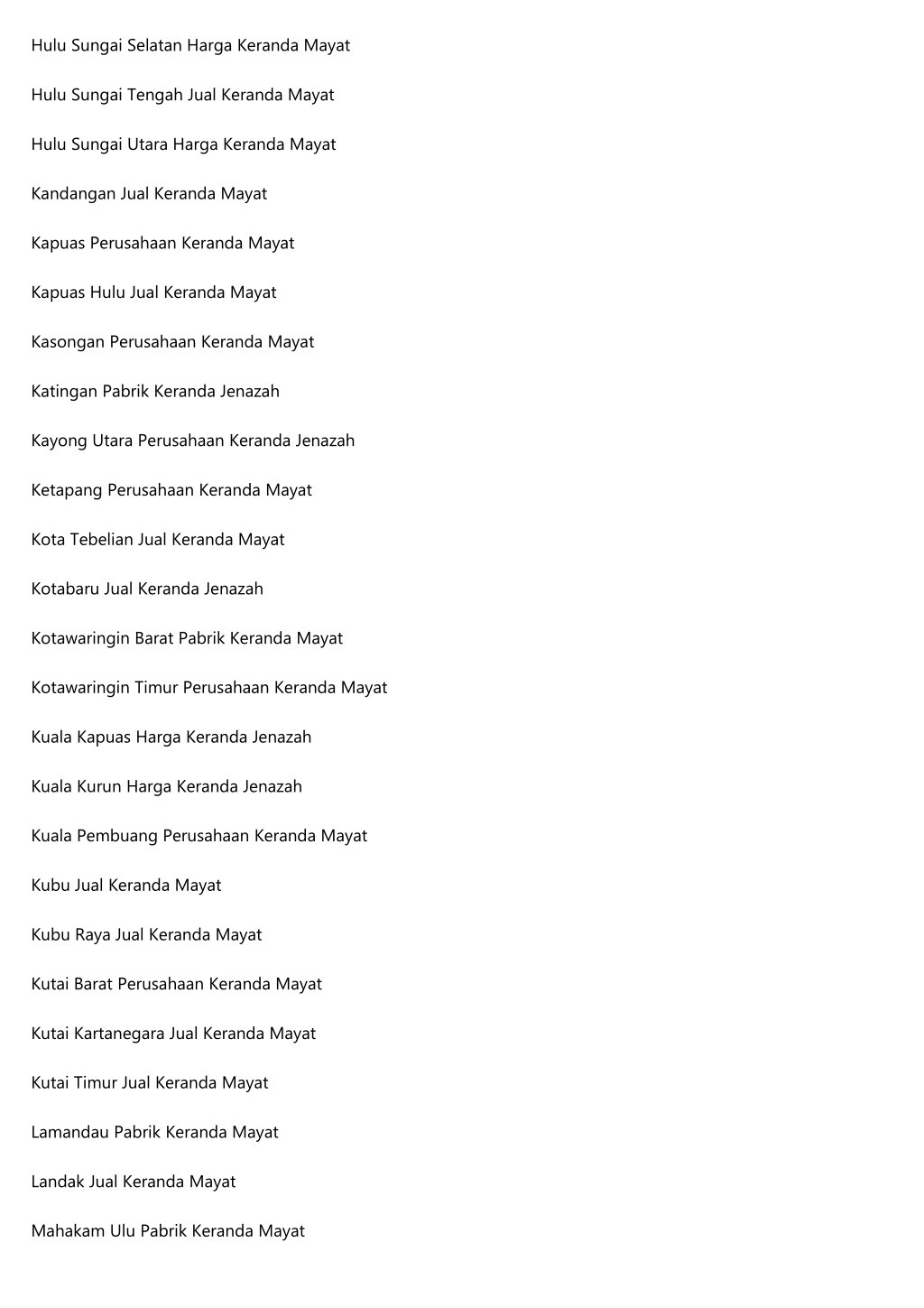 Hulu Sungai Selatan Harga Keranda Mayat

Hulu Sungai Tengah Jual Keranda Mayat

Hulu Sungai Utara Harga Keranda Mayat

Kandangan Jual Keranda Mayat

Kapuas Perusahaan Keranda Mayat

Kapuas Hulu Jual Keranda Mayat

Kasongan Perusahaan Keranda Mayat

Katingan Pabrik Keranda Jenazah

Kayong Utara Perusahaan Keranda Jenazah

Ketapang Perusahaan Keranda Mayat

Kota Tebelian Jual Keranda Mayat

Kotabaru Jual Keranda Jenazah

Kotawaringin Barat Pabrik Keranda Mayat

Kotawaringin Timur Perusahaan Keranda Mayat

Kuala Kapuas Harga Keranda Jenazah

Kuala Kurun Harga Keranda Jenazah

Kuala Pembuang Perusahaan Keranda Mayat

Kubu Jual Keranda Mayat

Kubu Raya Jual Keranda Mayat

Kutai Barat Perusahaan Keranda Mayat

Kutai Kartanegara Jual Keranda Mayat

Kutai Timur Jual Keranda Mayat

Lamandau Pabrik Keranda Mayat

Landak Jual Keranda Mayat

Mahakam Ulu Pabrik Keranda Mayat